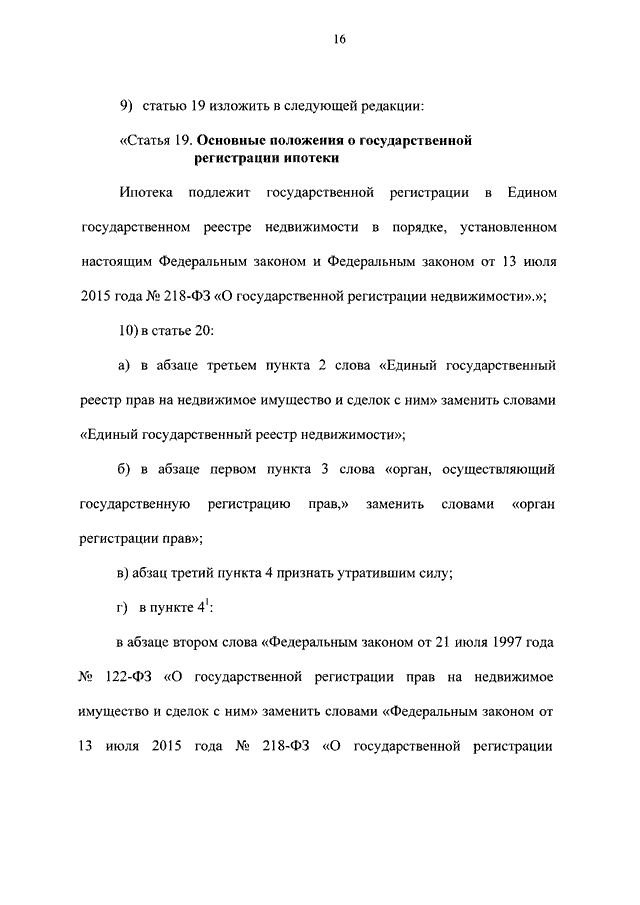 16

9) статью 19 изложить в следующей редакции:

«Статья 19. Основные положения о государственной регистрации ипотеки

Ипотека подлежит государственной регистрации в Едином государственном реестре недвижимости в порядке, установленном настоящим Федеральным законом и Федеральным законом от 13 июля 2015 года № 218-ФЗ «О государственной регистрации недвижимости».»;

10) в статье 20:

а) в абзаце третьем пункта 2 слова «Единый государственный реестр прав на недвижимое имущество и сделок с ним» заменить словами «Единый государственный реестр недвижимости»;

б) в абзаце первом пункта 3 слова «орган, осуществляющий государственную регистрацию прав,» заменить словами «орган регистрации прав»;

в) абзац третий пункта 4 признать утратившим силу;

г) в пункте $4^1$:

в абзаце втором слова «Федеральным законом от 21 июля 1997 года № 122-ФЗ «О государственной регистрации прав на недвижимое имущество и сделок с ним» заменить словами «Федеральным законом от 13 июля 2015 года № 218-ФЗ «О государственной регистрации